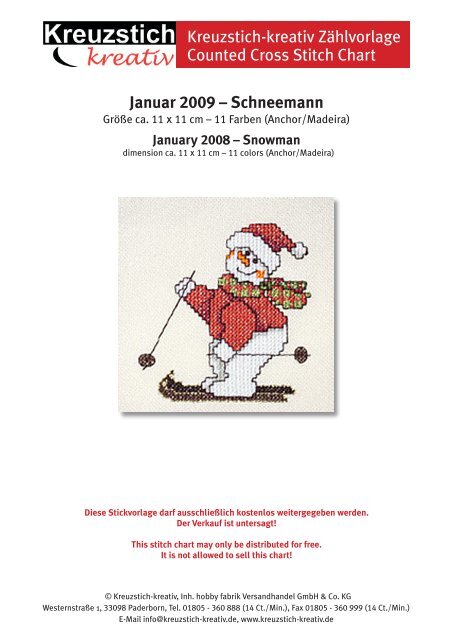 Kreuzstich kreativ

Kreuzstich-kreativ Zählvorlage
Counted Cross Stitch Chart

Januar 2009 – Schneemann
Größe ca. 11 x 11 cm – 11 Farben (Anchor/Madeira)

January 2008 – Snowman
dimension ca. 11 x 11 cm – 11 colors (Anchor/Madeira)

Diese Stickvorlage darf ausschließlich kostenlos weitergegeben werden.
Der Verkauf ist untersagt!

This stitch chart may only be distributed for free.
It is not allowed to sell this chart!

© Kreuzstich-kreativ, Inh. hobby fabrik Versandhandel GmbH & Co. KG
Westernstraße 1, 33098 Paderborn, Tel. 01805 - 360 888 (14 Ct./Min.), Fax 01805 - 360 999 (14 Ct./Min.)
E-Mail info@kreuzstich-kreativ.de, www.kreuzstich-kreativ.de